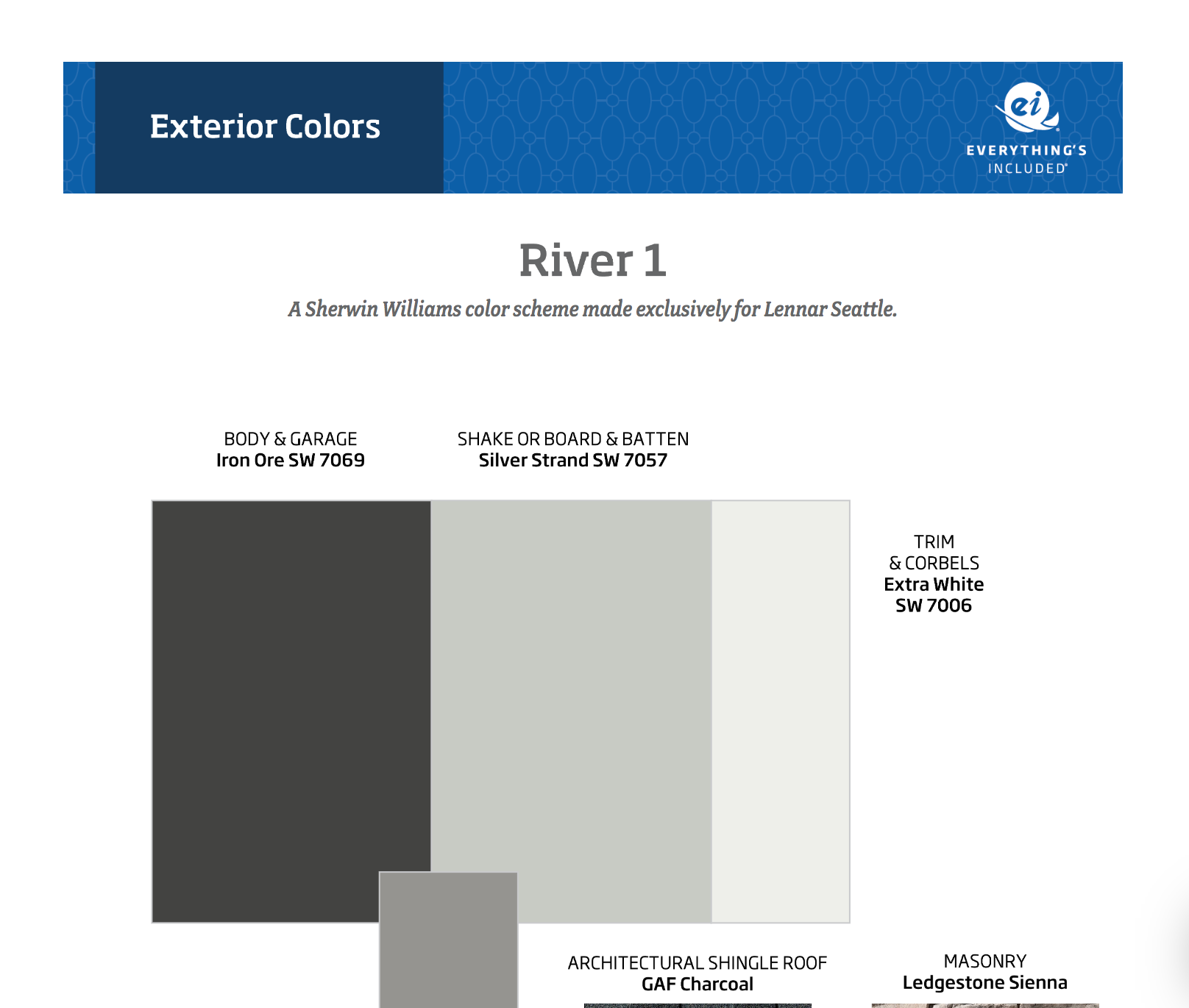 Exterior Colors

ei
EVERYTHING'S INCLUDED®

River 1

A Sherwin Williams color scheme made exclusively for Lennar Seattle.

BODY & GARAGE
Iron Ore SW 7069

SHAKE OR BOARD & BATTEN
Silver Strand SW 7057

TRIM & CORBELS
Extra White SW 7006

ARCHITECTURAL SHINGLE ROOF
GAF Charcoal

MASONRY
Ledgestone Sienna